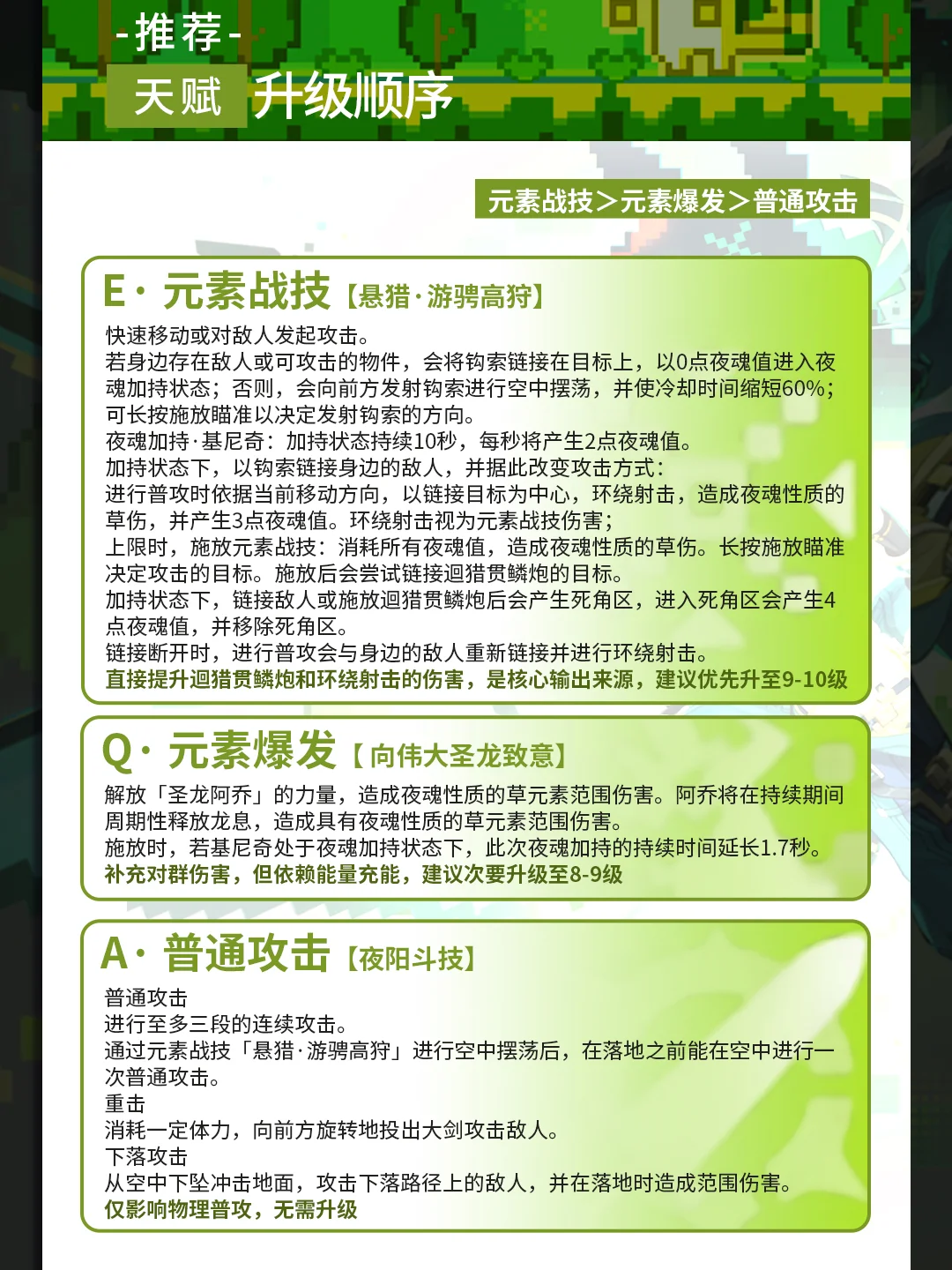 -推荐-
天赋 升级顺序

元素战技＞元素爆发＞普通攻击

E· 元素战技【悬猎·游骋高狩】
快速移动或对敌人发起攻击。
若身边存在敌人或可攻击的物件，会将钩索链接在目标上，以0点夜魂值进入夜魂加持状态；否则，会向前方发射钩索进行空中摆荡，并使冷却时间缩短60%；可长按施放瞄准以决定发射钩索的方向。
夜魂加持·基尼奇：加持状态持续10秒，每秒将产生2点夜魂值。
加持状态下，以钩索链接身边的敌人，并据此改变攻击方式：
进行普攻时依据当前移动方向，以链接目标为中心，环绕射击，造成夜魂性质的草伤，并产生3点夜魂值。环绕射击视为元素战技伤害；
上限时，施放元素战技：消耗所有夜魂值，造成夜魂性质的草伤。长按施放瞄准决定攻击的目标。施放后会尝试链接迴猎贯鳞炮的目标。
加持状态下，链接敌人或施放迴猎贯鳞炮后会产生死角区，进入死角区会产生4点夜魂值，并移除死角区。
链接断开时，进行普攻会与身边的敌人重新链接并进行环绕射击。
直接提升迴猎贯鳞炮和环绕射击的伤害，是核心输出来源，建议优先升至9-10级

Q· 元素爆发【向伟大圣龙致意】
解放「圣龙阿乔」的力量，造成夜魂性质的草元素范围伤害。阿乔将在持续期间周期性释放龙息，造成具有夜魂性质的草元素范围伤害。
施放时，若基尼奇处于夜魂加持状态下，此次夜魂加持的持续时间延长1.7秒。
补充对群伤害，但依赖能量充能，建议次要升级至8-9级

A· 普通攻击【夜阳斗技】
普通攻击
进行至多三段的连续攻击。
通过元素战技「悬猎·游骋高狩」进行空中摆荡后，在落地之前能在空中进行一次普通攻击。
重击
消耗一定体力，向前方旋转地投出大剑攻击敌人。
下落攻击
从空中下坠冲击地面，攻击下落路径上的敌人，并在落地时造成范围伤害。
仅影响物理普攻，无需升级